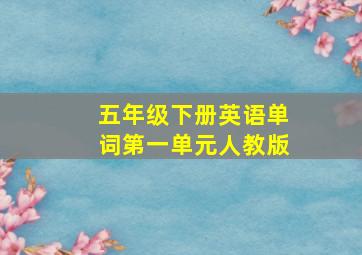 五年级下册英语单词第一单元人教版